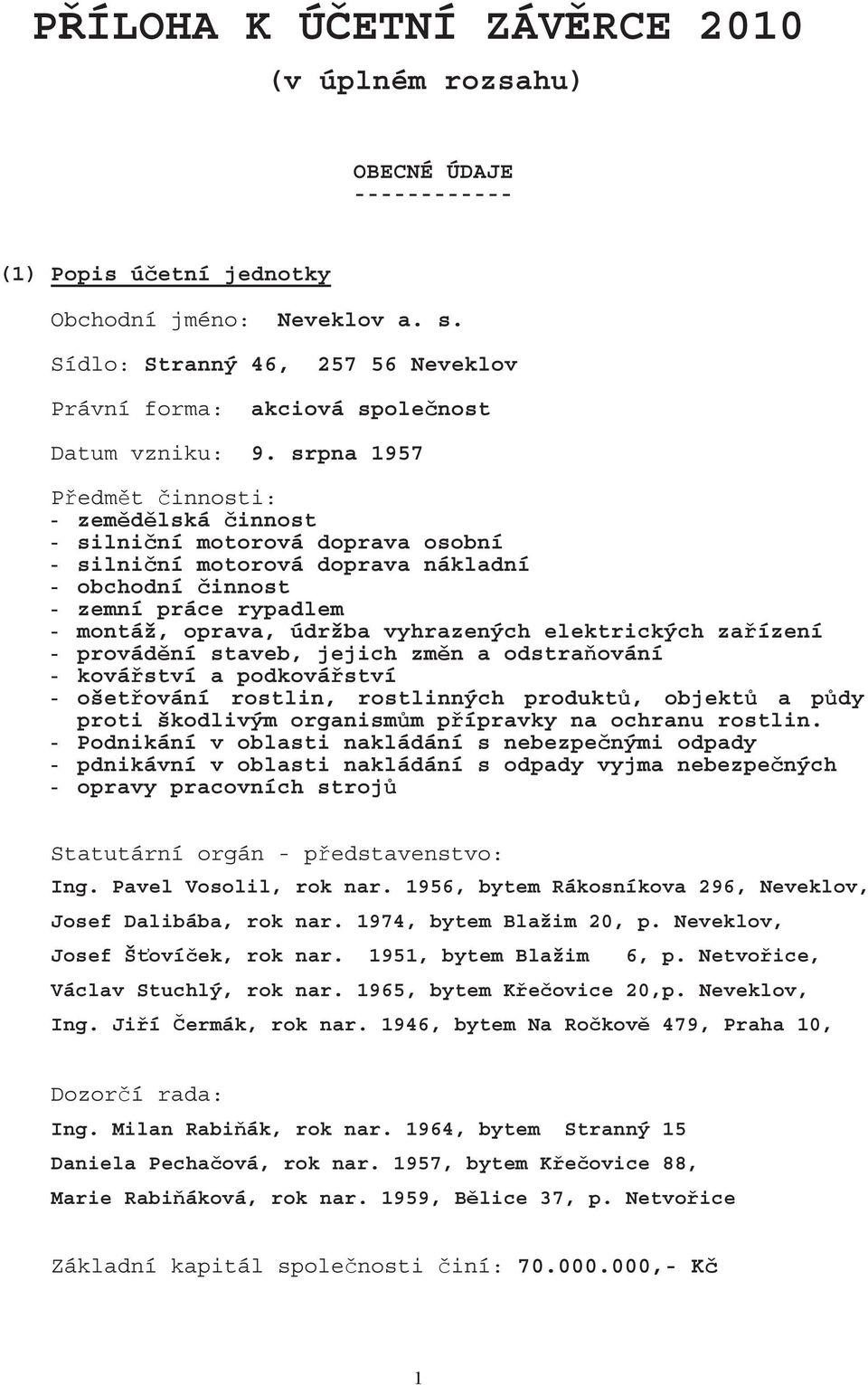 PŘÍLOHA K ÚČETNÍ ZÁVĚRCE 2010
(v úplném rozsahu)

OBECNÉ ÚDAJE
-----------

(1) Popis účetní jednotky

Obchodní jméno: Neveklov a. s.

Sídlo: Stranný 46, 257 56 Neveklov

Právní forma: akciová společnost

Datum vzniku: 9. srpna 1957

Předmět činnosti:
- zemědělská činnost
- silniční motorová doprava osobní
- silniční motorová doprava nákladní
- obchodní činnost
- zemní práce rypadlem
- montáž, oprava, údržba vyhrazených elektrických zařízení
- provádění staveb, jejich změn a odstraňování
- kovářství a podkovářství
- ošetřování rostlin, rostlinných produktů, objektů a půdy proti škodlivým organismům přípravky na ochranu rostlin.
- Podnikání v oblasti nakládání s nebezpečnými odpady
- pdnikávní v oblasti nakládání s odpady vyjma nebezpečných
- opravy pracovních strojů

Statutární orgán - představenstvo:

Ing. Pavel Vosolil, rok nar. 1956, bytem Rákosníkova 296, Neveklov,

Josef Dalibába, rok nar. 1974, bytem Blažim 20, p. Neveklov,

Josef Šťovíček, rok nar. 1951, bytem Blažim 6, p. Netvořice,

Václav Stuchlý, rok nar. 1965, bytem Křečovice 20,p. Neveklov,

Ing. Jiří Čermák, rok nar. 1946, bytem Na Ročkově 479, Praha 10,

Dozorčí rada:

Ing. Milan Rabiňák, rok nar. 1964, bytem Stranný 15

Daniela Pechačová, rok nar. 1957, bytem Křečovice 88,

Marie Rabiňáková, rok nar. 1959, Bělice 37, p. Netvořice

Základní kapitál společnosti činí: 70.000.000,- Kč

1